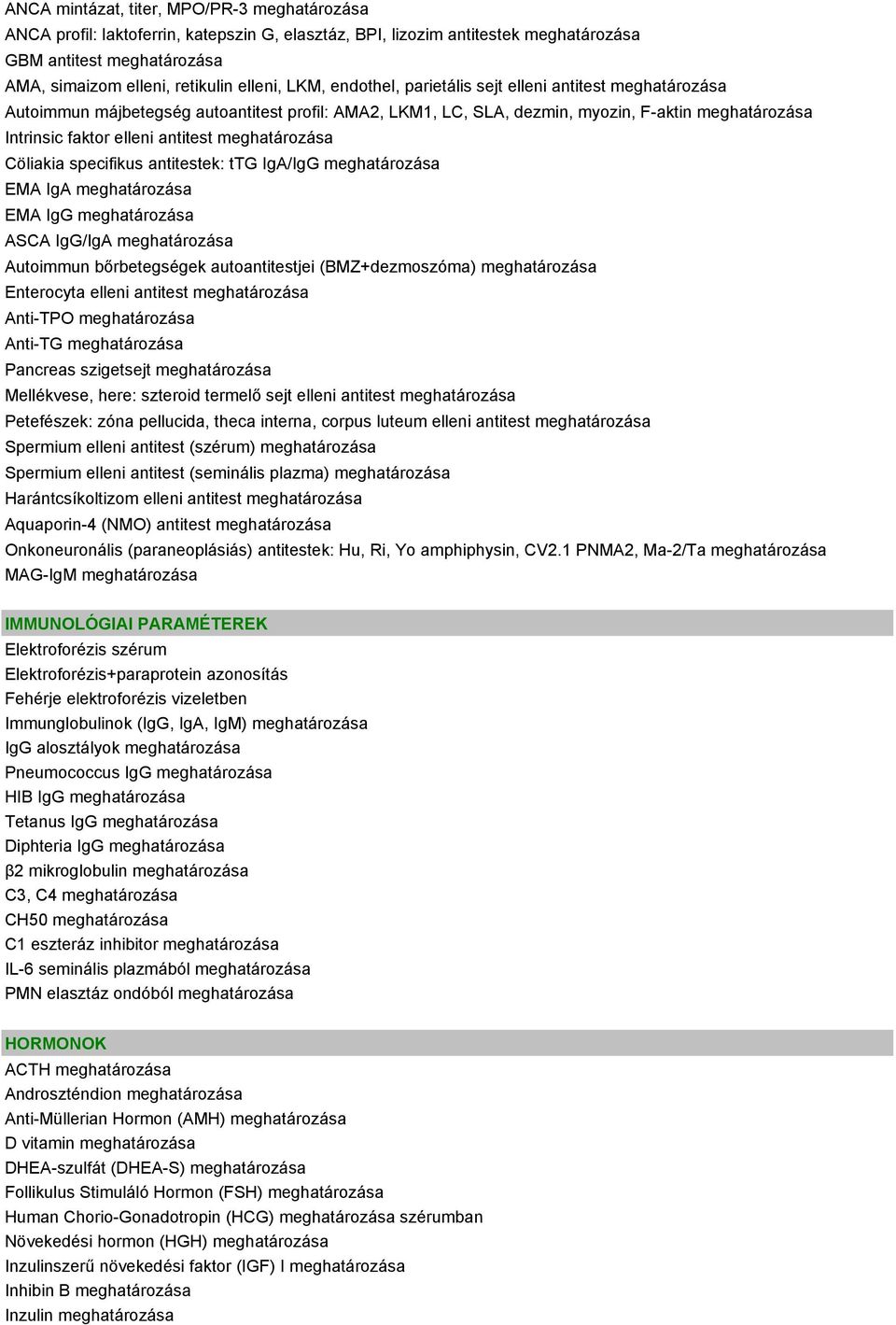 ANCA mintázat, titer, MPO/PR-3 meghatározása
ANCA profil: laktoferrin, katepszin G, elasztáz, BPI, lizozim antitestek meghatározása
GBM antitest meghatározása
AMA, simaizom elleni, retikulin elleni, LKM, endothel, parietális sejt elleni antitest meghatározása
Autoimmun májbetegség autoantitest profil: AMA2, LKM1, LC, SLA, dezmin, myozin, F-aktin meghatározása
Intrinsic faktor elleni antitest meghatározása
Cöliakia specifikus antitestek: tTG IgA/IgG meghatározása
EMA IgA meghatározása
EMA IgG meghatározása
ASCA IgG/IgA meghatározása
Autoimmun bőrbetegségek autoantitestjei (BMZ+dezmoszóma) meghatározása
Enterocyta elleni antitest meghatározása
Anti-TPO meghatározása
Anti-TG meghatározása
Pancreas szigetsejt meghatározása
Mellékvese, here: szteroid termelő sejt elleni antitest meghatározása
Petefészek: zóna pellucida, theca interna, corpus luteum elleni antitest meghatározása
Spermium elleni antitest (szérum) meghatározása
Spermium elleni antitest (seminális plazma) meghatározása
Harántcsíkoltizom elleni antitest meghatározása
Aquaporin-4 (NMO) antitest meghatározása
Onkoneuronális (paraneoplásiás) antitestek: Hu, Ri, Yo amphiphysin, CV2.1 PNMA2, Ma-2/Ta meghatározása
MAG-IgM meghatározása

IMMUNOLÓGIAI PARAMÉTEREK
Elektroforézis szérum
Elektroforézis+paraprotein azonosítás
Fehérje elektroforézis vizeletben
Immunglobulinok (IgG, IgA, IgM) meghatározása
IgG alosztályok meghatározása
Pneumococcus IgG meghatározása
HIB IgG meghatározása
Tetanus IgG meghatározása
Diphteria IgG meghatározása
β2 mikroglobulin meghatározása
C3, C4 meghatározása
CH50 meghatározása
C1 eszteráz inhibitor meghatározása
IL-6 seminális plazmából meghatározása
PMN elasztáz ondóból meghatározása

HORMONOK
ACTH meghatározása
Androszténdion meghatározása
Anti-Müllerian Hormon (AMH) meghatározása
D vitamin meghatározása
DHEA-szulfát (DHEA-S) meghatározása
Follikulus Stimuláló Hormon (FSH) meghatározása
Human Chorio-Gonadotropin (HCG) meghatározása szérumban
Növekedési hormon (HGH) meghatározása
Inzulinszerű növekedési faktor (IGF) I meghatározása
Inhibin B meghatározása
Inzulin meghatározása